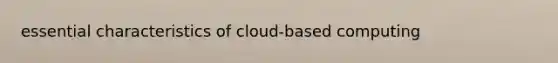 essential characteristics of cloud-based computing